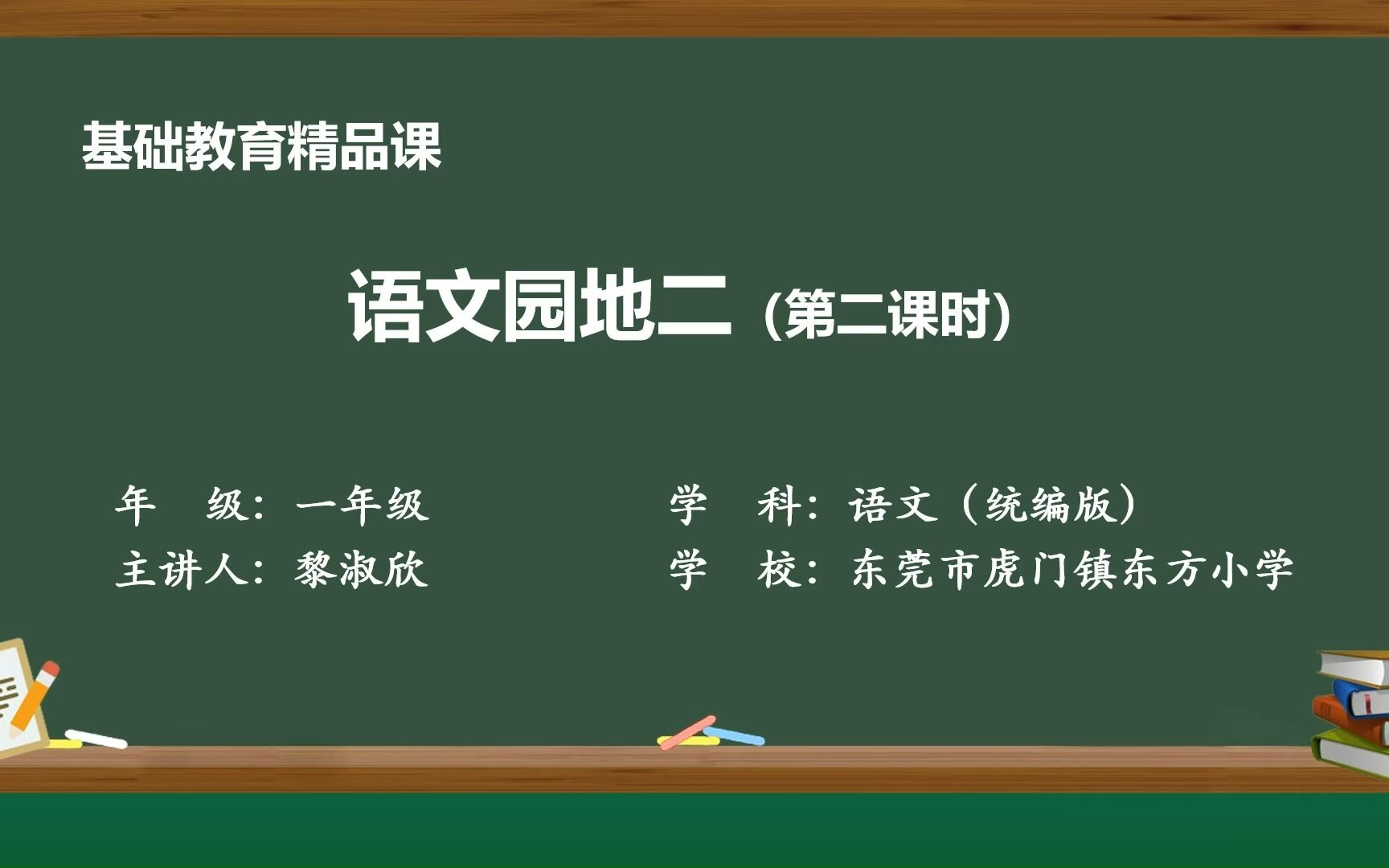 基础教育精品课

语文园地二 (第二课时)

年 级：一年级

主讲人：黎淑欣

学 科：语文（统编版）

学 校：东莞市虎门镇东方小学